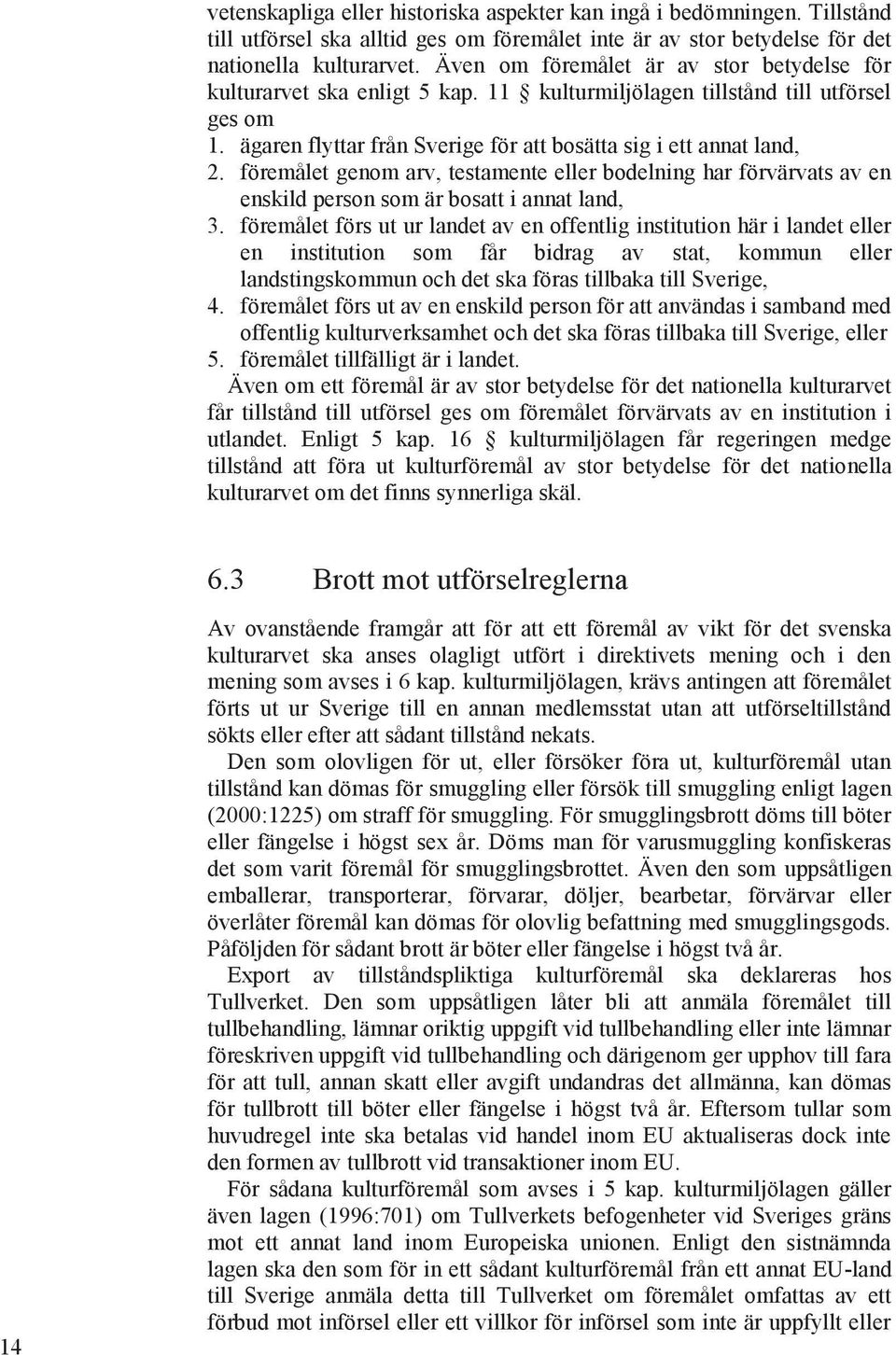 vetenskapliga eller historiska aspekter kan ingå i bedömningen. Tillstånd till utförsel ska alltid ges om föremålet inte är av stor betydelse för det nationella kulturarvet. Även om föremålet är av stor betydelse för kulturarvet ska enligt 5 kap. 11 § kulturmiljölagen tillstånd till utförsel ges om

1. ägaren flyttar från Sverige för att bosätta sig i ett annat land,
2. föremålet genom arv, testamente eller bodelning har förvärvats av en enskild person som är bosatt i annat land,
3. föremålet förs ut ur landet av en offentlig institution här i landet eller en institution som får bidrag av stat, kommun eller landstingskommun och det ska föras tillbaka till Sverige,
4. föremålet förs ut av en enskild person för att användas i samband med offentlig kulturverksamhet och det ska föras tillbaka till Sverige, eller
5. föremålet tillfälligt är i landet.

Även om ett föremål är av stor betydelse för det nationella kulturarvet får tillstånd till utförsel ges om föremålet förvärvats av en institution i utlandet. Enligt 5 kap. 16 § kulturmiljölagen får regeringen medge tillstånd att föra ut kulturföremål av stor betydelse för det nationella kulturarvet om det finns synnerliga skäl.

6.3 Brott mot utförselreglerna

Av ovanstående framgår att för att ett föremål av vikt för det svenska kulturarvet ska anses olagligt utfört i direktivets mening och i den mening som avses i 6 kap. kulturmiljölagen, krävs antingen att föremålet förts ut ur Sverige till en annan medlemsstat utan att utförseltillstånd sökts eller efter att sådant tillstånd nekats.

Den som olovligen för ut, eller försöker föra ut, kulturföremål utan tillstånd kan dömas för smuggling eller försök till smuggling enligt lagen (2000:1225) om straff för smuggling. För smugglingsbrott döms till böter eller fängelse i högst sex år. Döms man för varusmuggling konfiskeras det som varit föremål för smugglingsbrottet. Även den som uppsåtligen emballerar, transporterar, förvarar, döljer, bearbetar, förvärvar eller överlåter föremål kan dömas för olovlig befattning med smugglingsgods. Påföljden för sådant brott är böter eller fängelse i högst två år.

Export av tillståndspliktiga kulturföremål ska deklareras hos Tullverket. Den som uppsåtligen låter bli att anmäla föremålet till tullbehandling, lämnar oriktig uppgift vid tullbehandling eller inte lämnar föreskriven uppgift vid tullbehandling och därigenom ger upphov till fara för att tull, annan skatt eller avgift undandras det allmänna, kan dömas för tullbrott till böter eller fängelse i högst två år. Eftersom tullar som huvudregel inte ska betalas vid handel inom EU aktualiseras dock inte den formen av tullbrott vid transaktioner inom EU.

För sådana kulturföremål som avses i 5 kap. kulturmiljölagen gäller även lagen (1996:701) om Tullverkets befogenheter vid Sveriges gräns mot ett annat land inom Europeiska unionen. Enligt den sistnämnda lagen ska den som för in ett sådant kulturföremål från ett annat EU-land till Sverige anmäla detta till Tullverket om föremålet omfattas av ett förbud mot införsel eller ett villkor för införsel som inte är uppfyllt eller

14